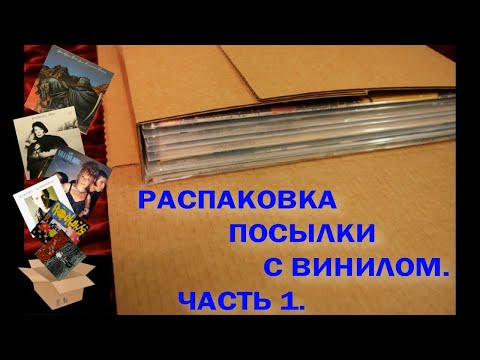 РАСПАКОВКА
ПОСЫЛКИ
С ВИНИЛОМ.
ЧАСТЬ 1.